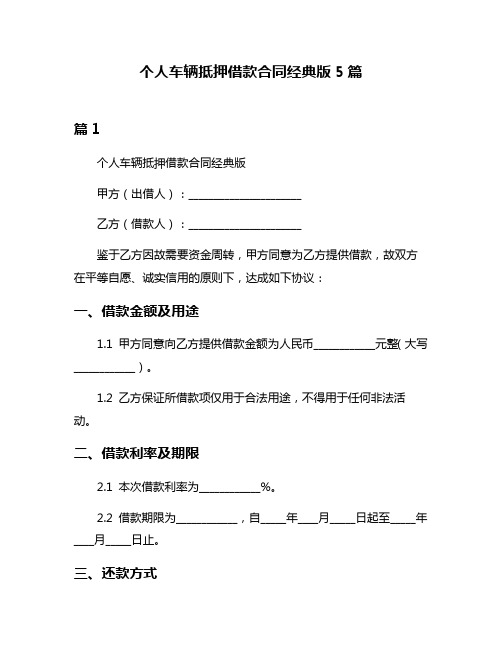 个人车辆抵押借款合同经典版 5 篇

篇 1

个人车辆抵押借款合同经典版

甲方（出借人）：____________________

乙方（借款人）：____________________

鉴于乙方因故需要资金周转，甲方同意为乙方提供借款，故双方在平等自愿、诚实信用的原则下，达成如下协议：

一、借款金额及用途

1.1 甲方同意向乙方提供借款金额为人民币__________元整(大写__________)。

1.2 乙方保证所借款项仅用于合法用途，不得用于任何非法活动。

二、借款利率及期限

2.1 本次借款利率为__________%。

2.2 借款期限为__________，自____年___月____日起至____年___月____日止。

三、还款方式